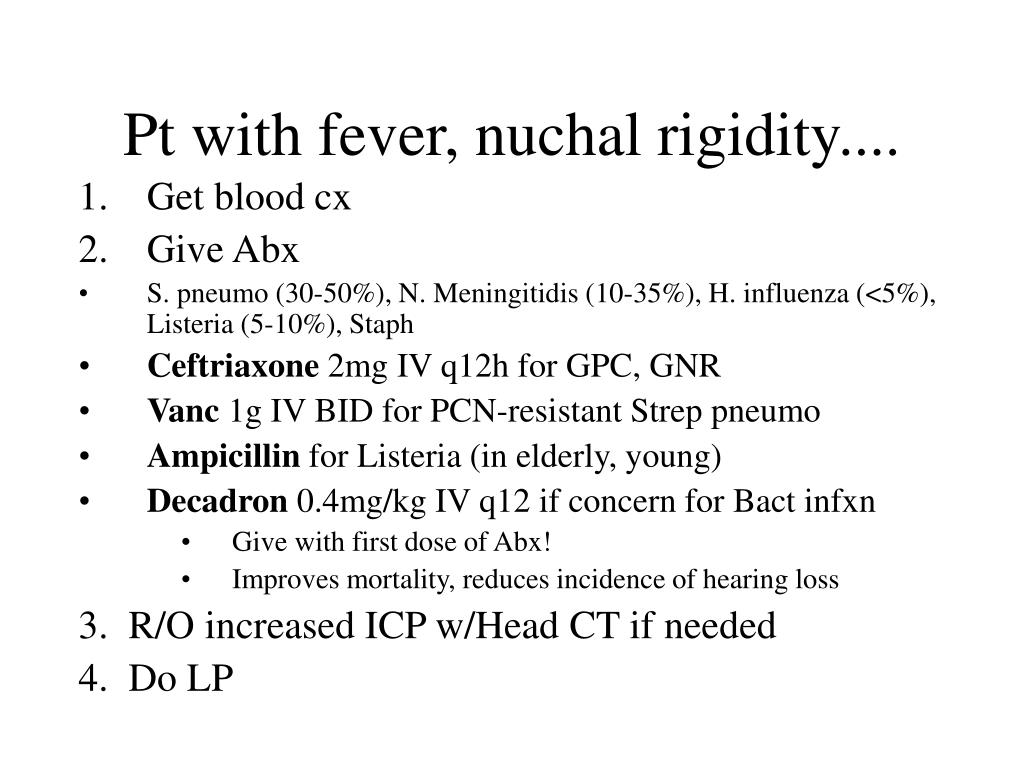 Pt with fever, nuchal rigidity....

1. Get blood cx
2. Give Abx
• S. pneumo (30-50%), N. Meningitidis (10-35%), H. influenza (<5%), Listeria (5-10%), Staph
• **Ceftriaxone** 2mg IV q12h for GPC, GNR
• **Vanc** 1g IV BID for PCN-resistant Strep pneumo
• **Ampicillin** for Listeria (in elderly, young)
• **Decadron** 0.4mg/kg IV q12 if concern for Bact infxn
  • Give with first dose of Abx!
  • Improves mortality, reduces incidence of hearing loss
3. R/O increased ICP w/Head CT if needed
4. Do LP